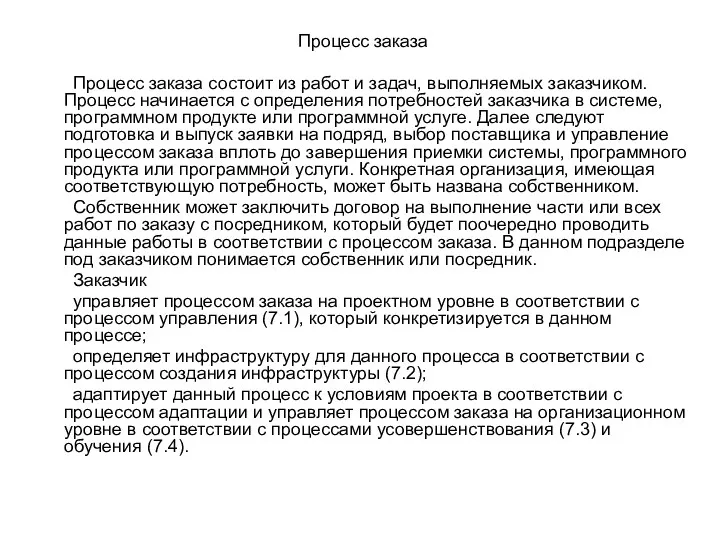 Процесс заказа

Процесс заказа состоит из работ и задач, выполняемых заказчиком. Процесс начинается с определения потребностей заказчика в системе, программном продукте или программной услуге. Далее следуют подготовка и выпуск заявки на подряд, выбор поставщика и управление процессом заказа вплоть до завершения приемки системы, программного продукта или программной услуги. Конкретная организация, имеющая соответствующую потребность, может быть названа собственником.

Собственник может заключить договор на выполнение части или всех работ по заказу с посредником, который будет поочередно проводить данные работы в соответствии с процессом заказа. В данном подразделе под заказчиком понимается собственник или посредник.

Заказчик

управляет процессом заказа на проектном уровне в соответствии с процессом управления (7.1), который конкретизируется в данном процессе;

определяет инфраструктуру для данного процесса в соответствии с процессом создания инфраструктуры (7.2);

адаптирует данный процесс к условиям проекта в соответствии с процессом адаптации и управляет процессом заказа на организационном уровне в соответствии с процессами усовершенствования (7.3) и обучения (7.4).